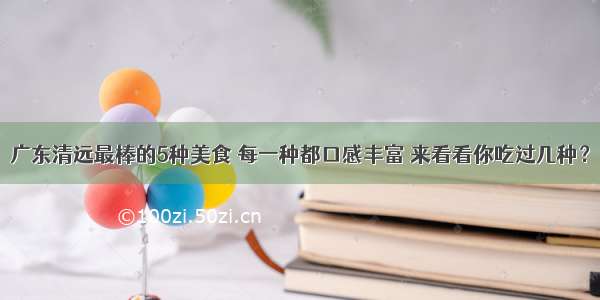 广东清远最棒的5种美食 每一种都口感丰富 来看看你吃过几种？

©100zi.50zi.cn